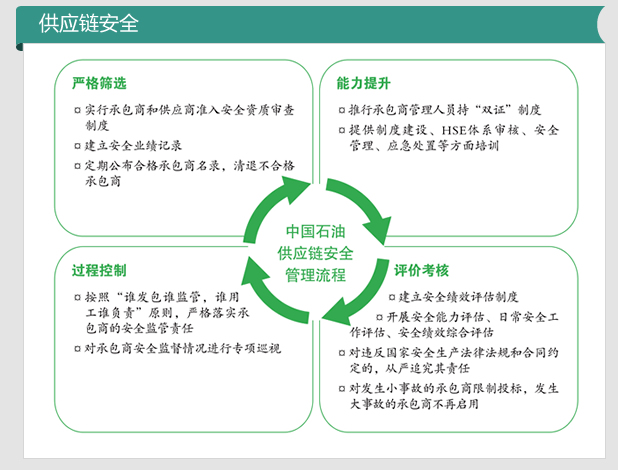 供应链安全

严格筛选

□ 实行承包商和供应商准入安全资质审查制度

□ 建立安全业绩记录

□ 定期公布合格承包商名录，清退不合格承包商

能力提升

□ 推行承包商管理人员持“双证”制度

□ 提供制度建设、HSE体系审核、安全管理、应急处置等方面培训

中国石油
供应链安全
管理流程

过程控制

□ 按照“谁发包谁监管，谁用工谁负责”原则，严格落实承包商的安全监管责任

□ 对承包商安全监督情况进行专项巡视

评价考核

□ 建立安全绩效评估制度

□ 开展安全能力评估、日常安全工作评估、安全绩效综合评估

□ 对违反国家安全生产法律法规和合同约定的，从严追究其责任

□ 对发生小事故的承包商限制投标，发生大事故的承包商不再启用